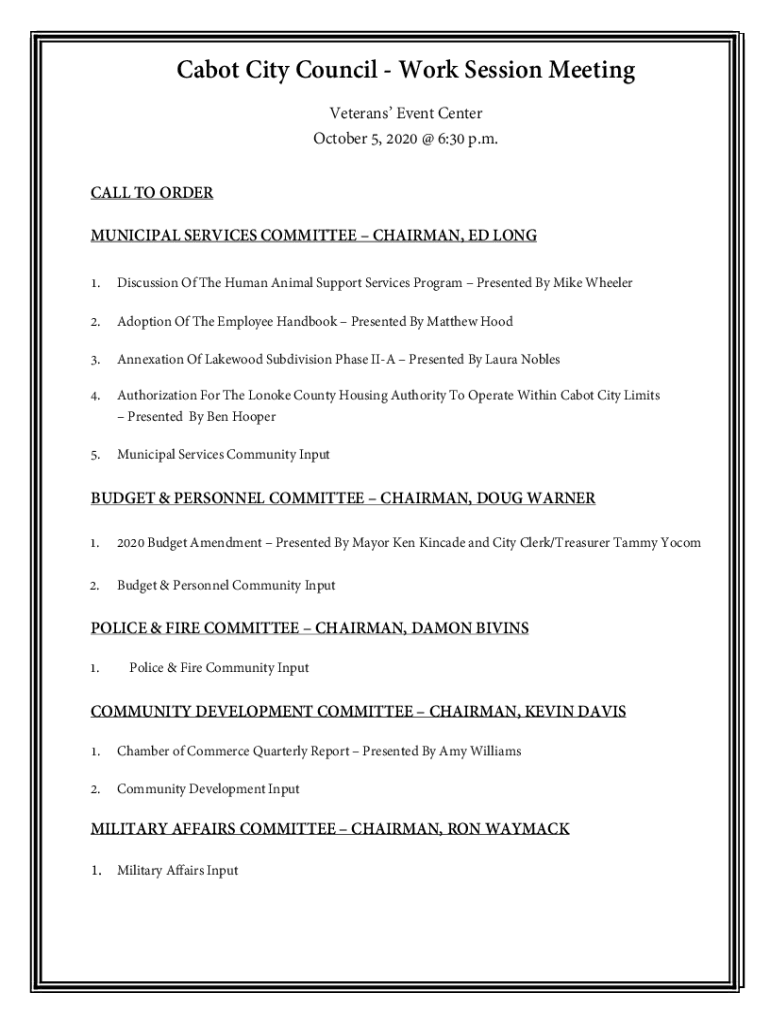 Cabot City Council - Work Session Meeting

Veterans' Event Center
October 5, 2020 @ 6:30 p.m.

CALL TO ORDER

MUNICIPAL SERVICES COMMITTEE – CHAIRMAN, ED LONG

1. Discussion Of The Human Animal Support Services Program – Presented By Mike Wheeler

2. Adoption Of The Employee Handbook – Presented By Matthew Hood

3. Annexation Of Lakewood Subdivision Phase II-A – Presented By Laura Nobles

4. Authorization For The Lonoke County Housing Authority To Operate Within Cabot City Limits – Presented By Ben Hooper

5. Municipal Services Community Input

BUDGET & PERSONNEL COMMITTEE – CHAIRMAN, DOUG WARNER

1. 2020 Budget Amendment – Presented By Mayor Ken Kincade and City Clerk/Treasurer Tammy Yocom

2. Budget & Personnel Community Input

POLICE & FIRE COMMITTEE – CHAIRMAN, DAMON BIVINS

1. Police & Fire Community Input

COMMUNITY DEVELOPMENT COMMITTEE – CHAIRMAN, KEVIN DAVIS

1. Chamber of Commerce Quarterly Report – Presented By Amy Williams

2. Community Development Input

MILITARY AFFAIRS COMMITTEE – CHAIRMAN, RON WAYMACK

1. Military Affairs Input